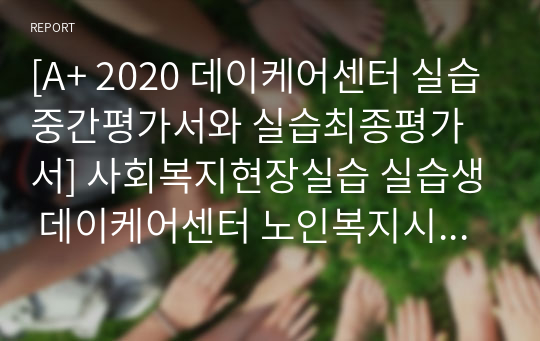 REPORT

[A+ 2020 데이케어센터 실습 중간평가서와 실습최종평가서] 사회복지현장실습 실습생 데이케어센터 노인복지시...